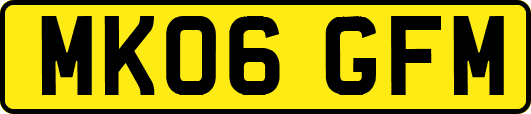 MK06 GFM